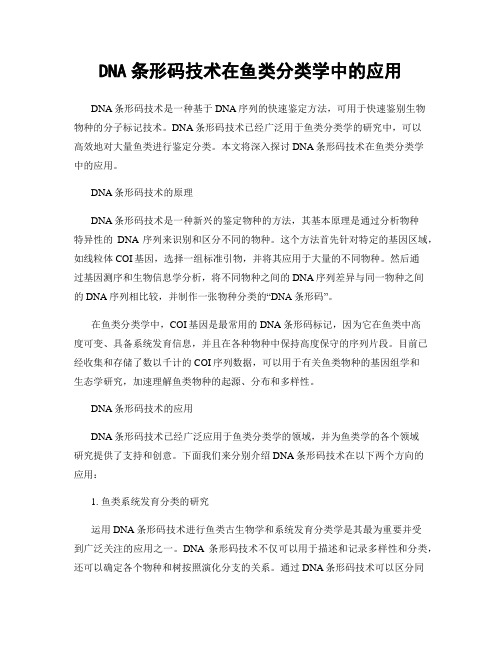 DNA 条形码技术在鱼类分类学中的应用

DNA 条形码技术是一种基于 DNA 序列的快速鉴定方法，可用于快速鉴别生物物种的分子标记技术。DNA 条形码技术已经广泛用于鱼类分类学的研究中，可以高效地对大量鱼类进行鉴定分类。本文将深入探讨 DNA 条形码技术在鱼类分类学中的应用。

DNA 条形码技术的原理

DNA 条形码技术是一种新兴的鉴定物种的方法，其基本原理是通过分析物种特异性的 DNA 序列来识别和区分不同的物种。这个方法首先针对特定的基因区域，如线粒体 COI 基因，选择一组标准引物，并将其应用于大量的不同物种。然后通过基因测序和生物信息学分析，将不同物种之间的 DNA 序列差异与同一物种之间的 DNA 序列相比较，并制作一张物种分类的“DNA 条形码”。

在鱼类分类学中，COI 基因是最常用的 DNA 条形码标记，因为它在鱼类中高度可变、具备系统发育信息，并且在各种物种中保持高度保守的序列片段。目前已经收集和存储了数以千计的 COI 序列数据，可以用于有关鱼类物种的基因组学和生态学研究，加速理解鱼类物种的起源、分布和多样性。

DNA 条形码技术的应用

DNA 条形码技术已经广泛应用于鱼类分类学的领域，并为鱼类学的各个领域研究提供了支持和创意。下面我们来分别介绍 DNA 条形码技术在以下两个方向的应用：

1. 鱼类系统发育分类的研究

运用 DNA 条形码技术进行鱼类古生物学和系统发育分类学是其最为重要并受到广泛关注的应用之一。DNA 条形码技术不仅可以用于描述和记录多样性和分类，还可以确定各个物种和树按照演化分支的关系。通过 DNA 条形码技术可以区分同